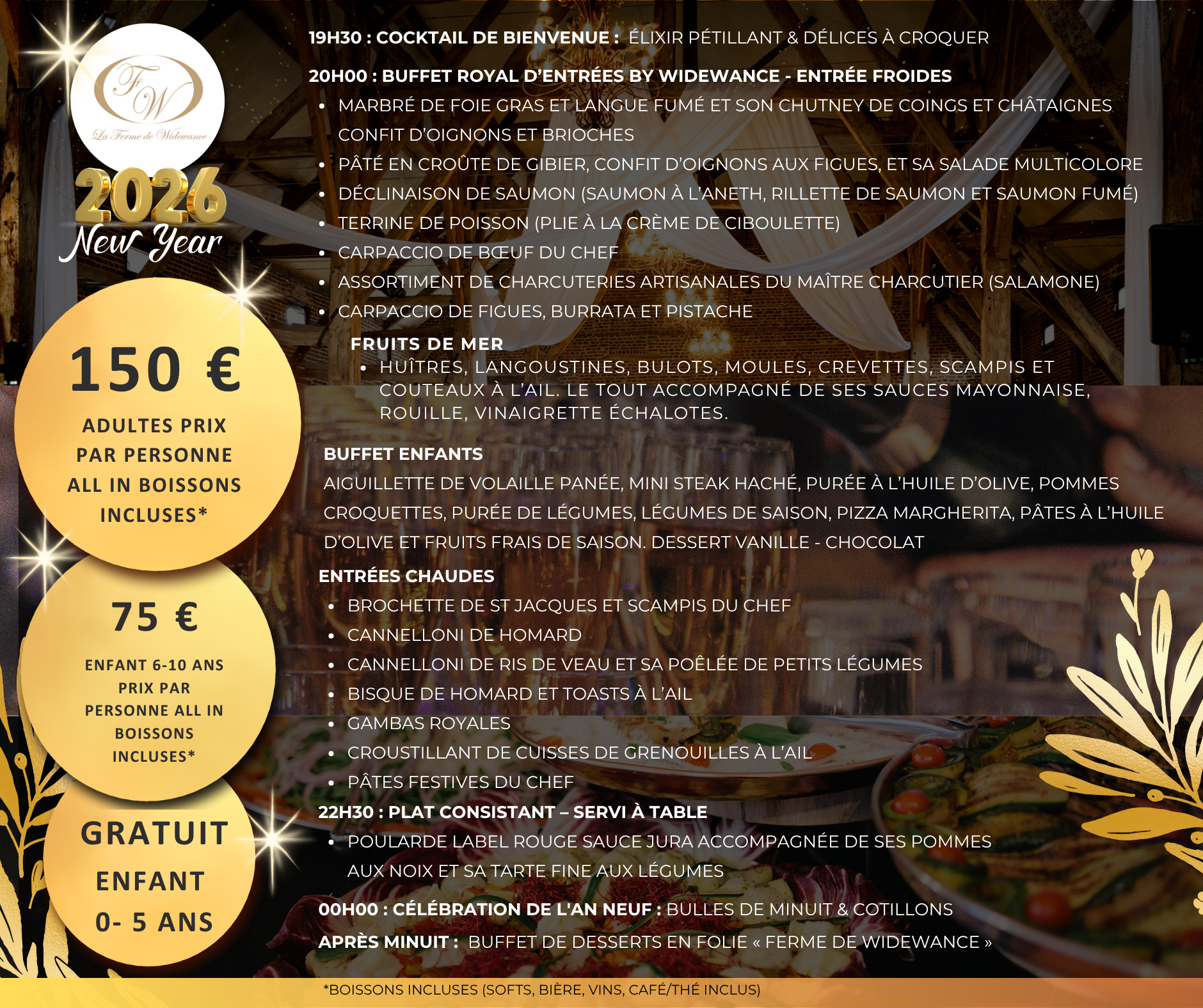 FW
La Ferme de Widewance

2026
New Year

150 €
ADULTES PRIX PAR PERSONNE ALL IN BOISSONS INCLUSES*

75 €
ENFANT 6-10 ANS PRIX PAR PERSONNE ALL IN BOISSONS INCLUSES*

GRATUIT
ENFANT
0- 5 ANS

19H30 : COCKTAIL DE BIENVENUE : ÉLIXIR PÉTILLANT & DÉLICES À CROQUER

20H00 : BUFFET ROYAL D'ENTRÉES BY WIDEWANCE - ENTRÉE FROIDES
• MARBRÉ DE FOIE GRAS ET LANGUE FUMÉ ET SON CHUTNEY DE COINGS ET CHÂTAIGNES CONFIT D'OIGNONS ET BRIOCHES
• PÂTÉ EN CROÛTE DE GIBIER, CONFIT D'OIGNONS AUX FIGUES, ET SA SALADE MULTICOLORE
• DÉCLINAISON DE SAUMON (SAUMON À L'ANETH, RILLETTE DE SAUMON ET SAUMON FUMÉ)
• TERRINE DE POISSON (PLIE À LA CRÈME DE CIBOULETTE)
• CARPACCIO DE BŒUF DU CHEF
• ASSORTIMENT DE CHARCUTERIES ARTISANALES DU MAÎTRE CHARCUTIER (SALAMONE)
• CARPACCIO DE FIGUES, BURRATA ET PISTACHE

FRUITS DE MER
• HUÎTRES, LANGOUSTINES, BULOTS, MOULES, CREVETTES, SCAMPIS ET COUTEAUX À L'AIL. LE TOUT ACCOMPAGNÉ DE SES SAUCES MAYONNAISE, ROUILLE, VINAIGRETTE ÉCHALOTES.

BUFFET ENFANTS
AIGUILLETTE DE VOLAILLE PANÉE, MINI STEAK HACHÉ, PURÉE À L'HUILE D'OLIVE, POMMES CROQUETTES, PURÉE DE LÉGUMES, LÉGUMES DE SAISON, PIZZA MARGHERITA, PÂTES À L'HUILE D'OLIVE ET FRUITS FRAIS DE SAISON. DESSERT VANILLE - CHOCOLAT

ENTRÉES CHAUDES
• BROCHETTE DE ST JACQUES ET SCAMPIS DU CHEF
• CANNELLONI DE HOMARD
• CANNELLONI DE RIS DE VEAU ET SA POÊLÉE DE PETITS LÉGUMES
• BISQUE DE HOMARD ET TOASTS À L'AIL
• GAMBAS ROYALES
• CROUSTILLANT DE CUISSES DE GRENOUILLES À L'AIL
• PÂTES FESTIVES DU CHEF

22H30 : PLAT CONSISTANT – SERVI À TABLE
• POULARDE LABEL ROUGE SAUCE JURA ACCOMPAGNÉE DE SES POMMES AUX NOIX ET SA TARTE FINE AUX LÉGUMES

00H00 : CÉLÉBRATION DE L'AN NEUF : BULLES DE MINUIT & COTILLONS

APRÈS MINUIT : BUFFET DE DESSERTS EN FOLIE « FERME DE WIDEWANCE »

*BOISSONS INCLUSES (SOFTS, BIÈRE, VINS, CAFÉ/THÉ INCLUS)